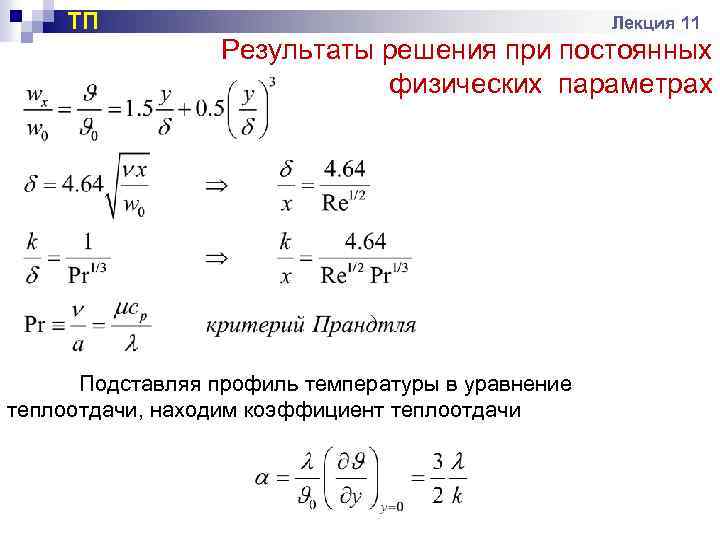 ТП

Лекция 11

Результаты решения при постоянных физических параметрах

$\frac{w_x}{w_0} = \frac{\vartheta}{\vartheta_0} = 1.5\frac{y}{\delta} + 0.5\left(\frac{y}{\delta}\right)^3$

$\delta = 4.64\sqrt{\frac{\nu x}{w_0}}$ $\Rightarrow$ $\frac{\delta}{x} = \frac{4.64}{\mathrm{Re}^{1/2}}$

$\frac{k}{\delta} = \frac{1}{\mathrm{Pr}^{1/3}}$ $\Rightarrow$ $\frac{k}{x} = \frac{4.64}{\mathrm{Re}^{1/2}\,\mathrm{Pr}^{1/3}}$

$\mathrm{Pr} \equiv \frac{\nu}{a} = \frac{\mu c_p}{\lambda}$ критерий Прандтля

Подставляя профиль температуры в уравнение теплоотдачи, находим коэффициент теплоотдачи

$\alpha = \frac{\lambda}{\vartheta_0}\left(\frac{\partial \vartheta}{\partial y}\right)_{y=0} = \frac{3}{2}\frac{\lambda}{k}$